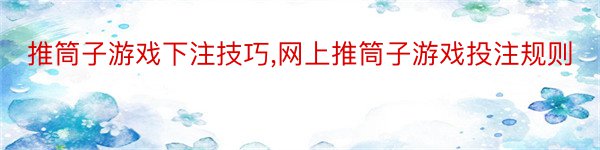 推筒子游戏下注技巧,网上推筒子游戏投注规则